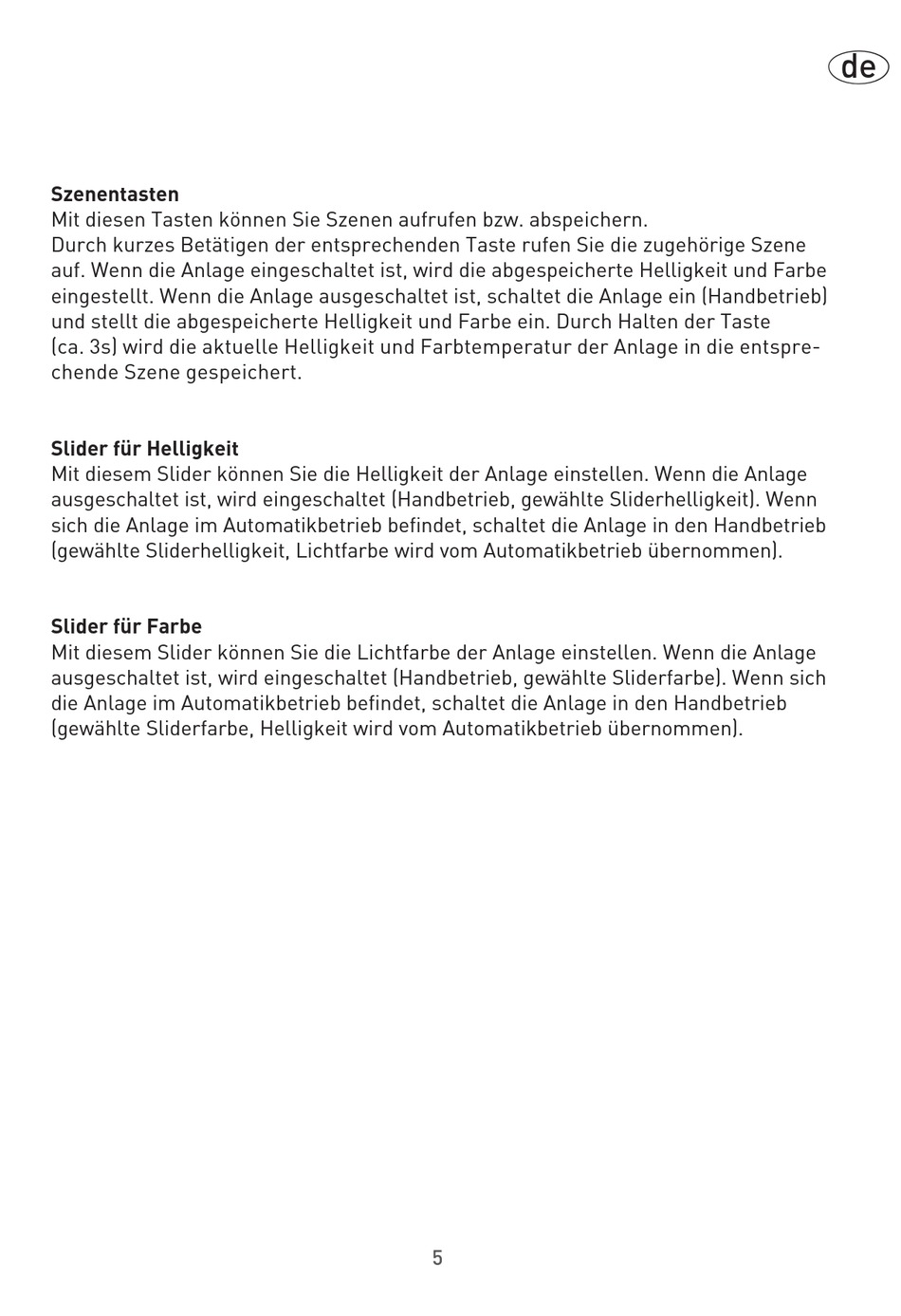 de

**Szenentasten**
Mit diesen Tasten können Sie Szenen aufrufen bzw. abspeichern.
Durch kurzes Betätigen der entsprechenden Taste rufen Sie die zugehörige Szene auf. Wenn die Anlage eingeschaltet ist, wird die abgespeicherte Helligkeit und Farbe eingestellt. Wenn die Anlage ausgeschaltet ist, schaltet die Anlage ein (Handbetrieb) und stellt die abgespeicherte Helligkeit und Farbe ein. Durch Halten der Taste (ca. 3s) wird die aktuelle Helligkeit und Farbtemperatur der Anlage in die entsprechende Szene gespeichert.

**Slider für Helligkeit**
Mit diesem Slider können Sie die Helligkeit der Anlage einstellen. Wenn die Anlage ausgeschaltet ist, wird eingeschaltet (Handbetrieb, gewählte Sliderhelligkeit). Wenn sich die Anlage im Automatikbetrieb befindet, schaltet die Anlage in den Handbetrieb (gewählte Sliderhelligkeit, Lichtfarbe wird vom Automatikbetrieb übernommen).

**Slider für Farbe**
Mit diesem Slider können Sie die Lichtfarbe der Anlage einstellen. Wenn die Anlage ausgeschaltet ist, wird eingeschaltet (Handbetrieb, gewählte Sliderfarbe). Wenn sich die Anlage im Automatikbetrieb befindet, schaltet die Anlage in den Handbetrieb (gewählte Sliderfarbe, Helligkeit wird vom Automatikbetrieb übernommen).

5